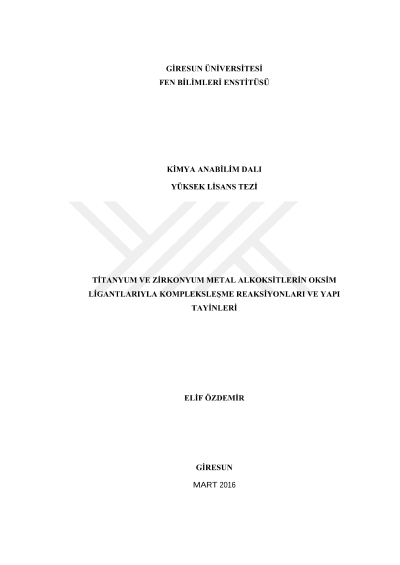 GİRESUN ÜNİVERSİTESİ
FEN BİLİMLERİ ENSTİTÜSÜ

KİMYA ANABİLİM DALI
YÜKSEK LİSANS TEZİ

TİTANYUM VE ZİRKONYUM METAL ALKOKSİTLERİN OKSİM LİGANTLARIYLA KOMPLEKSLEŞME REAKSİYONLARI VE YAPI TAYİNLERİ

ELİF ÖZDEMİR

GİRESUN
MART 2016